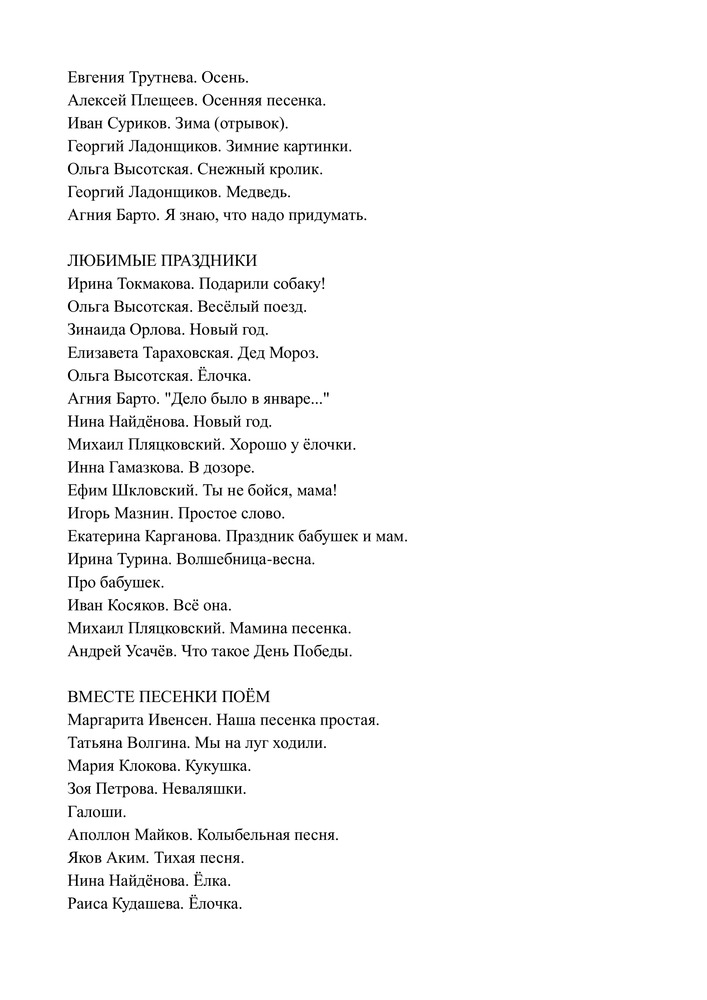 Евгения Трутнева. Осень.
Алексей Плещеев. Осенняя песенка.
Иван Суриков. Зима (отрывок).
Георгий Ладонщиков. Зимние картинки.
Ольга Высотская. Снежный кролик.
Георгий Ладонщиков. Медведь.
Агния Барто. Я знаю, что надо придумать.

ЛЮБИМЫЕ ПРАЗДНИКИ
Ирина Токмакова. Подарили собаку!
Ольга Высотская. Весёлый поезд.
Зинаида Орлова. Новый год.
Елизавета Тараховская. Дед Мороз.
Ольга Высотская. Ёлочка.
Агния Барто. "Дело было в январе..."
Нина Найдёнова. Новый год.
Михаил Пляцковский. Хорошо у ёлочки.
Инна Гамазкова. В дозоре.
Ефим Шкловский. Ты не бойся, мама!
Игорь Мазнин. Простое слово.
Екатерина Карганова. Праздник бабушек и мам.
Ирина Турина. Волшебница-весна.
Про бабушек.
Иван Косяков. Всё она.
Михаил Пляцковский. Мамина песенка.
Андрей Усачёв. Что такое День Победы.

ВМЕСТЕ ПЕСЕНКИ ПОЁМ
Маргарита Ивенсен. Наша песенка простая.
Татьяна Волгина. Мы на луг ходили.
Мария Клокова. Кукушка.
Зоя Петрова. Неваляшки.
Галоши.
Аполлон Майков. Колыбельная песня.
Яков Аким. Тихая песня.
Нина Найдёнова. Ёлка.
Раиса Кудашева. Ёлочка.